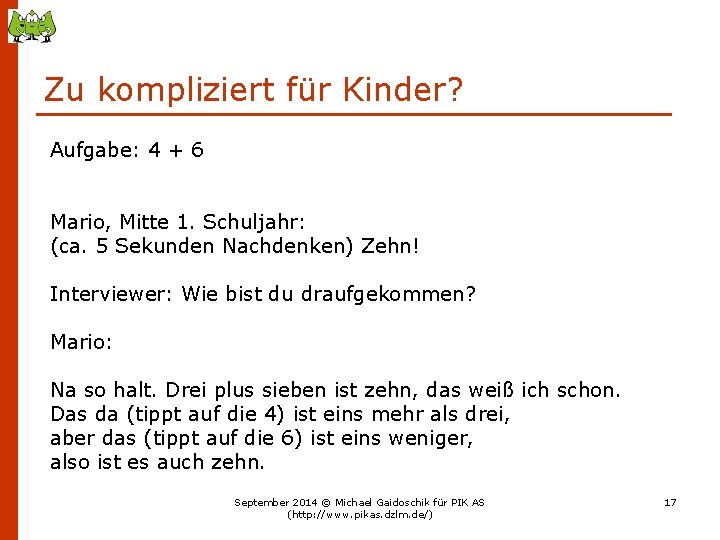 Zu kompliziert für Kinder?

Aufgabe: 4 + 6

Mario, Mitte 1. Schuljahr:
(ca. 5 Sekunden Nachdenken) Zehn!

Interviewer: Wie bist du draufgekommen?

Mario:

Na so halt. Drei plus sieben ist zehn, das weiß ich schon.
Das da (tippt auf die 4) ist eins mehr als drei,
aber das (tippt auf die 6) ist eins weniger,
also ist es auch zehn.

September 2014 © Michael Gaidoschik für PIK AS
(http://www.pikas.dzlm.de/)

17